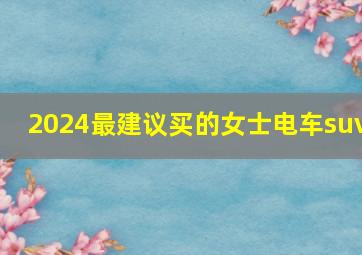 2024最建议买的女士电车suv